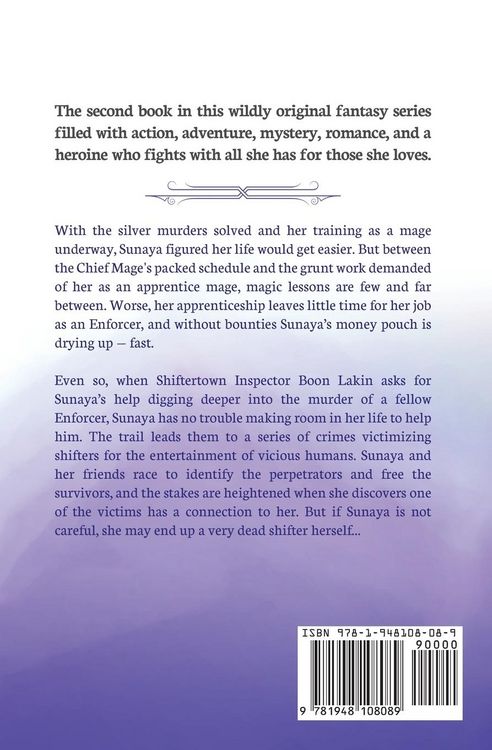 The second book in this wildly original fantasy series filled with action, adventure, mystery, romance, and a heroine who fights with all she has for those she loves.

With the silver murders solved and her training as a mage underway, Sunaya figured her life would get easier. But between the Chief Mage's packed schedule and the grunt work demanded of her as an apprentice mage, magic lessons are few and far between. Worse, her apprenticeship leaves little time for her job as an Enforcer, and without bounties Sunaya's money pouch is drying up — fast.

Even so, when Shiftertown Inspector Boon Lakin asks for Sunaya's help digging deeper into the murder of a fellow Enforcer, Sunaya has no trouble making room in her life to help him. The trail leads them to a series of crimes victimizing shifters for the entertainment of vicious humans. Sunaya and her friends race to identify the perpetrators and free the survivors, and the stakes are heightened when she discovers one of the victims has a connection to her. But if Sunaya is not careful, she may end up a very dead shifter herself...

ISBN 978-1-948108-08-9

90000

9 781948 108089